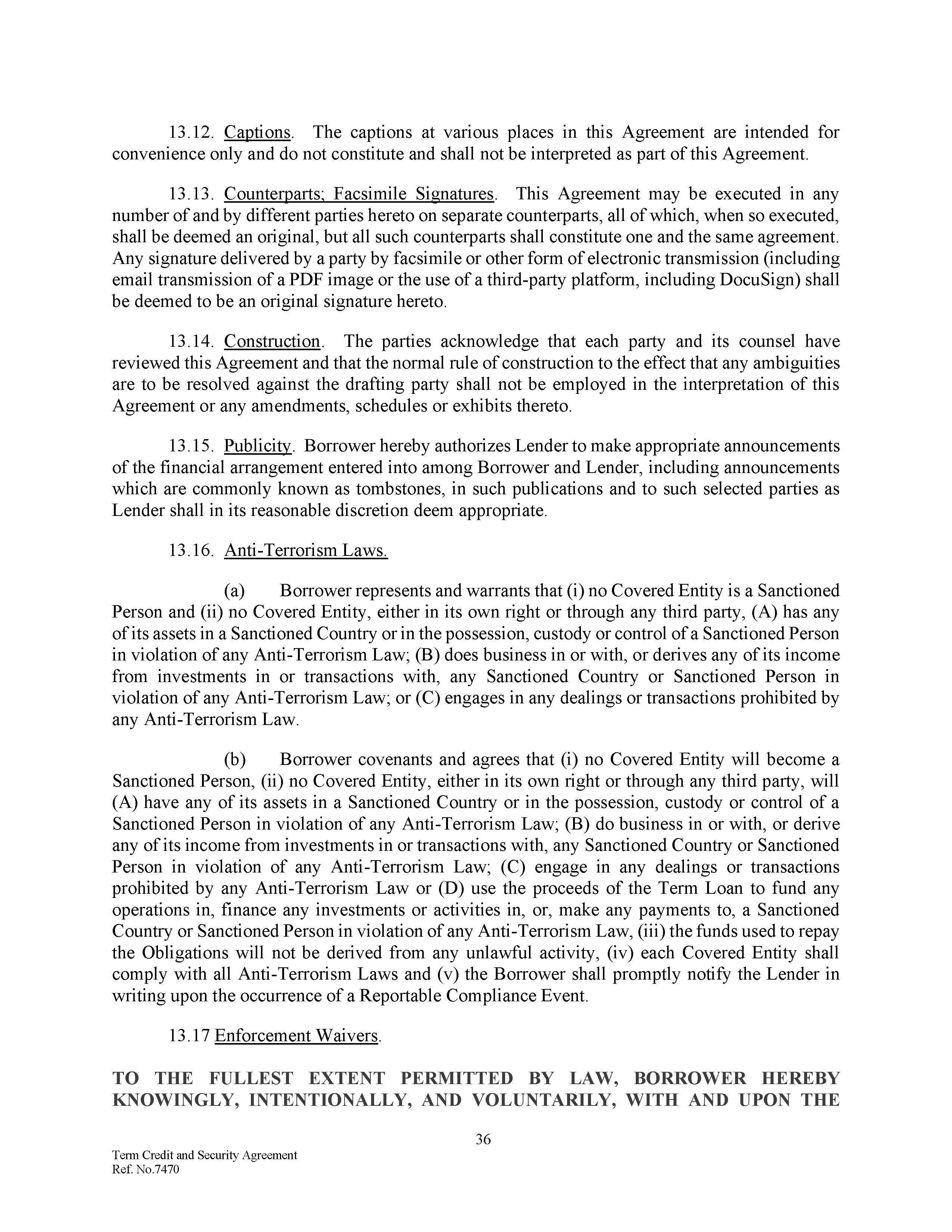 13.12. Captions. The captions at various places in this Agreement are intended for convenience only and do not constitute and shall not be interpreted as part of this Agreement.

13.13. Counterparts; Facsimile Signatures. This Agreement may be executed in any number of and by different parties hereto on separate counterparts, all of which, when so executed, shall be deemed an original, but all such counterparts shall constitute one and the same agreement. Any signature delivered by a party by facsimile or other form of electronic transmission (including email transmission of a PDF image or the use of a third-party platform, including DocuSign) shall be deemed to be an original signature hereto.

13.14. Construction. The parties acknowledge that each party and its counsel have reviewed this Agreement and that the normal rule of construction to the effect that any ambiguities are to be resolved against the drafting party shall not be employed in the interpretation of this Agreement or any amendments, schedules or exhibits thereto.

13.15. Publicity. Borrower hereby authorizes Lender to make appropriate announcements of the financial arrangement entered into among Borrower and Lender, including announcements which are commonly known as tombstones, in such publications and to such selected parties as Lender shall in its reasonable discretion deem appropriate.

13.16. Anti-Terrorism Laws.

(a) Borrower represents and warrants that (i) no Covered Entity is a Sanctioned Person and (ii) no Covered Entity, either in its own right or through any third party, (A) has any of its assets in a Sanctioned Country or in the possession, custody or control of a Sanctioned Person in violation of any Anti-Terrorism Law; (B) does business in or with, or derives any of its income from investments in or transactions with, any Sanctioned Country or Sanctioned Person in violation of any Anti-Terrorism Law; or (C) engages in any dealings or transactions prohibited by any Anti-Terrorism Law.

(b) Borrower covenants and agrees that (i) no Covered Entity will become a Sanctioned Person, (ii) no Covered Entity, either in its own right or through any third party, will (A) have any of its assets in a Sanctioned Country or in the possession, custody or control of a Sanctioned Person in violation of any Anti-Terrorism Law; (B) do business in or with, or derive any of its income from investments in or transactions with, any Sanctioned Country or Sanctioned Person in violation of any Anti-Terrorism Law; (C) engage in any dealings or transactions prohibited by any Anti-Terrorism Law or (D) use the proceeds of the Term Loan to fund any operations in, finance any investments or activities in, or, make any payments to, a Sanctioned Country or Sanctioned Person in violation of any Anti-Terrorism Law, (iii) the funds used to repay the Obligations will not be derived from any unlawful activity, (iv) each Covered Entity shall comply with all Anti-Terrorism Laws and (v) the Borrower shall promptly notify the Lender in writing upon the occurrence of a Reportable Compliance Event.

13.17 Enforcement Waivers.

TO THE FULLEST EXTENT PERMITTED BY LAW, BORROWER HEREBY KNOWINGLY, INTENTIONALLY, AND VOLUNTARILY, WITH AND UPON THE

36

Term Credit and Security Agreement
Ref. No.7470